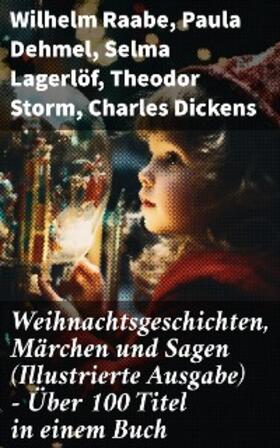 Wilhelm Raabe, Paula Dehmel, Selma Lagerlöf, Theodor Storm, Charles Dickens

Weihnachtsgeschichten, Märchen und Sagen (Illustrierte Ausgabe) - Über 100 Titel in einem Buch